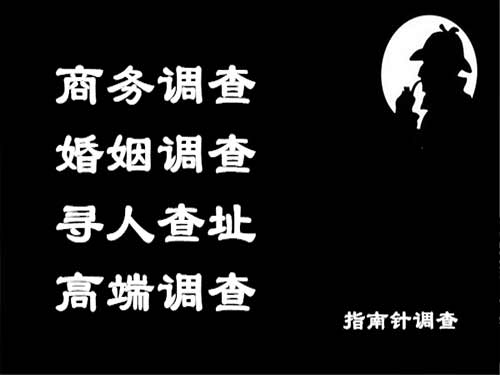 商务调查
婚姻调查
寻人查址
高端调查

指南针调查